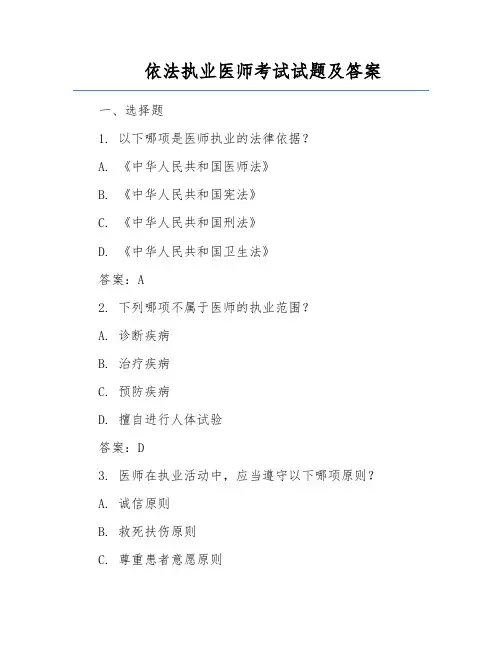 依法执业医师考试试题及答案

一、选择题

1. 以下哪项是医师执业的法律依据？

A. 《中华人民共和国医师法》

B. 《中华人民共和国宪法》

C. 《中华人民共和国刑法》

D. 《中华人民共和国卫生法》

答案：A

2. 下列哪项不属于医师的执业范围？

A. 诊断疾病

B. 治疗疾病

C. 预防疾病

D. 擅自进行人体试验

答案：D

3. 医师在执业活动中，应当遵守以下哪项原则？

A. 诚信原则

B. 救死扶伤原则

C. 尊重患者意愿原则